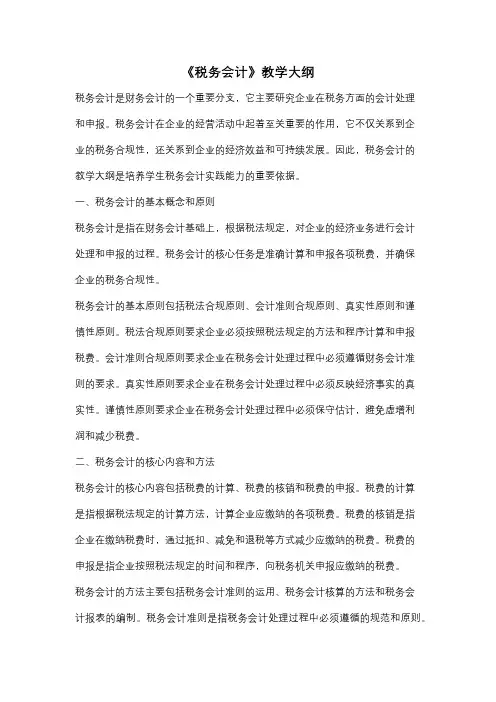 《税务会计》教学大纲

税务会计是财务会计的一个重要分支，它主要研究企业在税务方面的会计处理和申报。税务会计在企业的经营活动中起着至关重要的作用，它不仅关系到企业的税务合规性，还关系到企业的经济效益和可持续发展。因此，税务会计的教学大纲是培养学生税务会计实践能力的重要依据。

一、税务会计的基本概念和原则

税务会计是指在财务会计基础上，根据税法规定，对企业的经济业务进行会计处理和申报的过程。税务会计的核心任务是准确计算和申报各项税费，并确保企业的税务合规性。

税务会计的基本原则包括税法合规原则、会计准则合规原则、真实性原则和谨慎性原则。税法合规原则要求企业必须按照税法规定的方法和程序计算和申报税费。会计准则合规原则要求企业在税务会计处理过程中必须遵循财务会计准则的要求。真实性原则要求企业在税务会计处理过程中必须反映经济事实的真实性。谨慎性原则要求企业在税务会计处理过程中必须保守估计，避免虚增利润和减少税费。

二、税务会计的核心内容和方法

税务会计的核心内容包括税费的计算、税费的核销和税费的申报。税费的计算是指根据税法规定的计算方法，计算企业应缴纳的各项税费。税费的核销是指企业在缴纳税费时，通过抵扣、减免和退税等方式减少应缴纳的税费。税费的申报是指企业按照税法规定的时间和程序，向税务机关申报应缴纳的税费。

税务会计的方法主要包括税务会计准则的运用、税务会计核算的方法和税务会计报表的编制。税务会计准则是指税务会计处理过程中必须遵循的规范和原则。